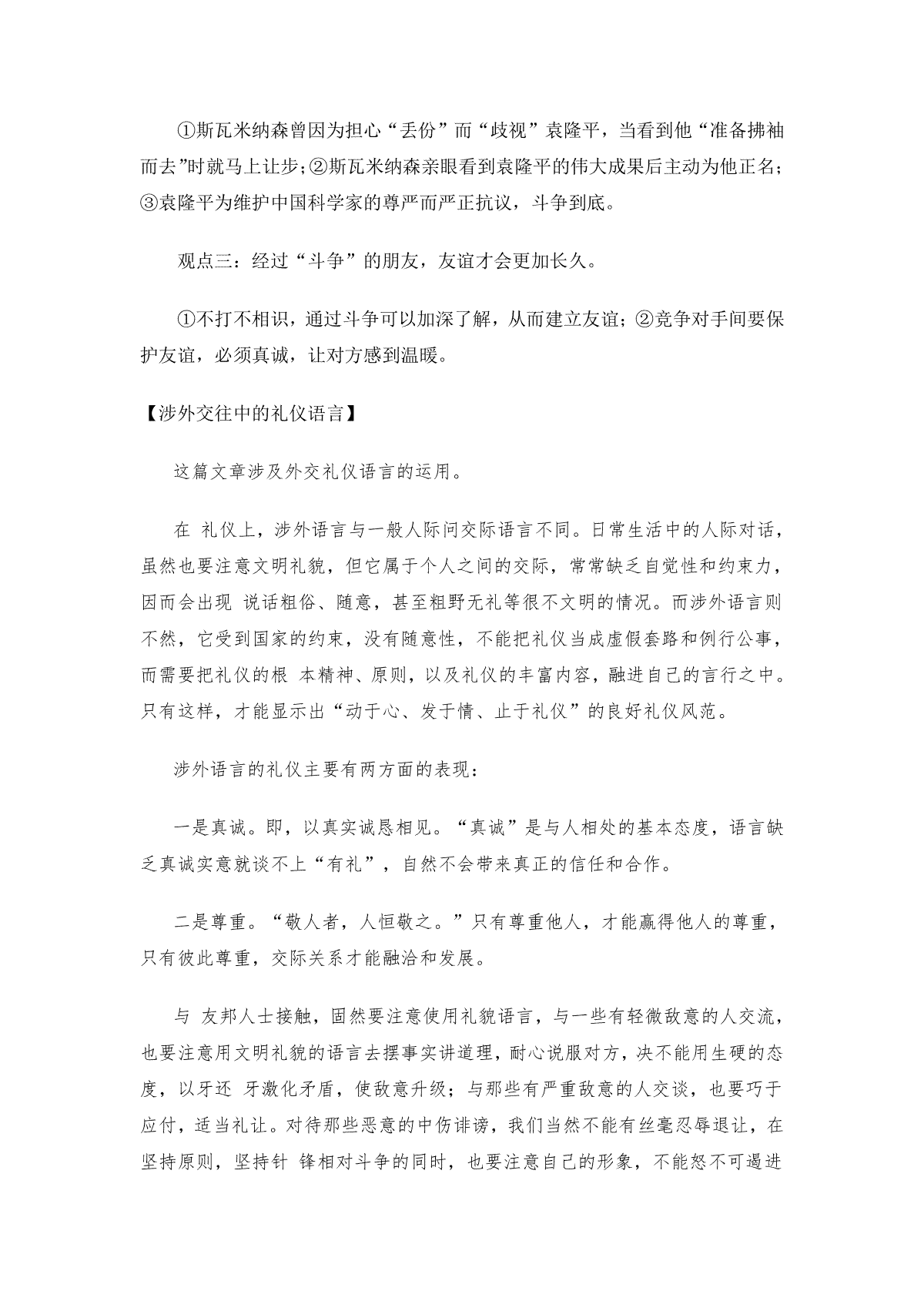 ①斯瓦米纳森曾因为担心“丢份”而“歧视”袁隆平，当看到他“准备拂袖而去”时就马上让步;②斯瓦米纳森亲眼看到袁隆平的伟大成果后主动为他正名;③袁隆平为维护中国科学家的尊严而严正抗议，斗争到底。

观点三：经过“斗争”的朋友，友谊才会更加长久。

①不打不相识，通过斗争可以加深了解，从而建立友谊；②竞争对手间要保护友谊，必须真诚，让对方感到温暖。

【涉外交往中的礼仪语言】

这篇文章涉及外交礼仪语言的运用。

在 礼仪上，涉外语言与一般人际问交际语言不同。日常生活中的人际对话，虽然也要注意文明礼貌，但它属于个人之间的交际，常常缺乏自觉性和约束力，因而会出现 说话粗俗、随意，甚至粗野无礼等很不文明的情况。而涉外语言则不然，它受到国家的约束，没有随意性，不能把礼仪当成虚假套路和例行公事，而需要把礼仪的根 本精神、原则，以及礼仪的丰富内容，融进自己的言行之中。只有这样，才能显示出“动于心、发于情、止于礼仪”的良好礼仪风范。

涉外语言的礼仪主要有两方面的表现：

一是真诚。即，以真实诚恳相见。“真诚”是与人相处的基本态度，语言缺乏真诚实意就谈不上“有礼”，自然不会带来真正的信任和合作。

二是尊重。“敬人者，人恒敬之。”只有尊重他人，才能赢得他人的尊重，只有彼此尊重，交际关系才能融洽和发展。

与 友邦人士接触，固然要注意使用礼貌语言，与一些有轻微敌意的人交流，也要注意用文明礼貌的语言去摆事实讲道理，耐心说服对方，决不能用生硬的态度，以牙还 牙激化矛盾，使敌意升级；与那些有严重敌意的人交谈，也要巧于应付，适当礼让。对待那些恶意的中伤诽谤，我们当然不能有丝毫忍辱退让，在坚持原则，坚持针 锋相对斗争的同时，也要注意自己的形象，不能怒不可遏进